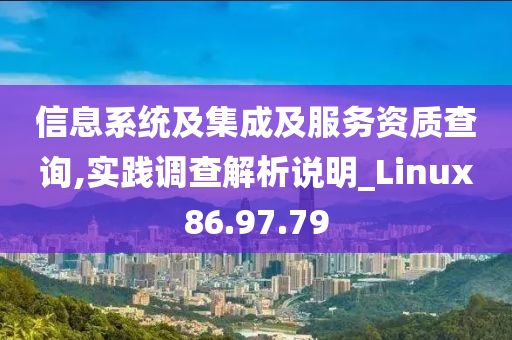 信息系统及集成及服务资质查询,实践调查解析说明_Linux86.97.79